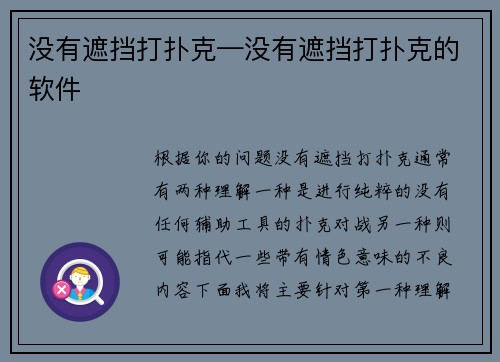 没有遮挡打扑克—没有遮挡打扑克的软件

根据你的问题没有遮挡打扑克通常有两种理解一种是进行纯粹的没有任何辅助工具的扑克对战另一种则可能指代一些带有情色意味的不良内容下面我将主要针对第一种理解